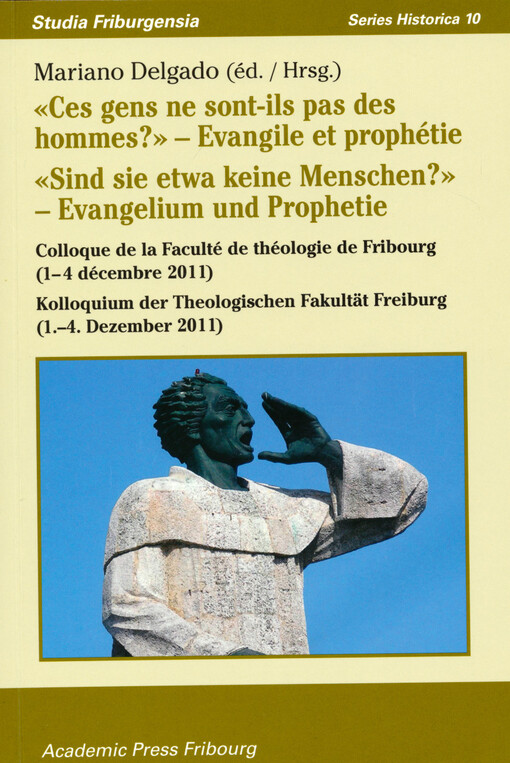 Studia Friburgensia

Series Historica 10

Mariano Delgado (éd. / Hrsg.)

«Ces gens ne sont-ils pas des hommes?» – Evangile et prophétie

«Sind sie etwa keine Menschen?» – Evangelium und Prophetie

Colloque de la Faculté de théologie de Fribourg (1–4 décembre 2011)

Kolloquium der Theologischen Fakultät Freiburg (1.–4. Dezember 2011)

Academic Press Fribourg